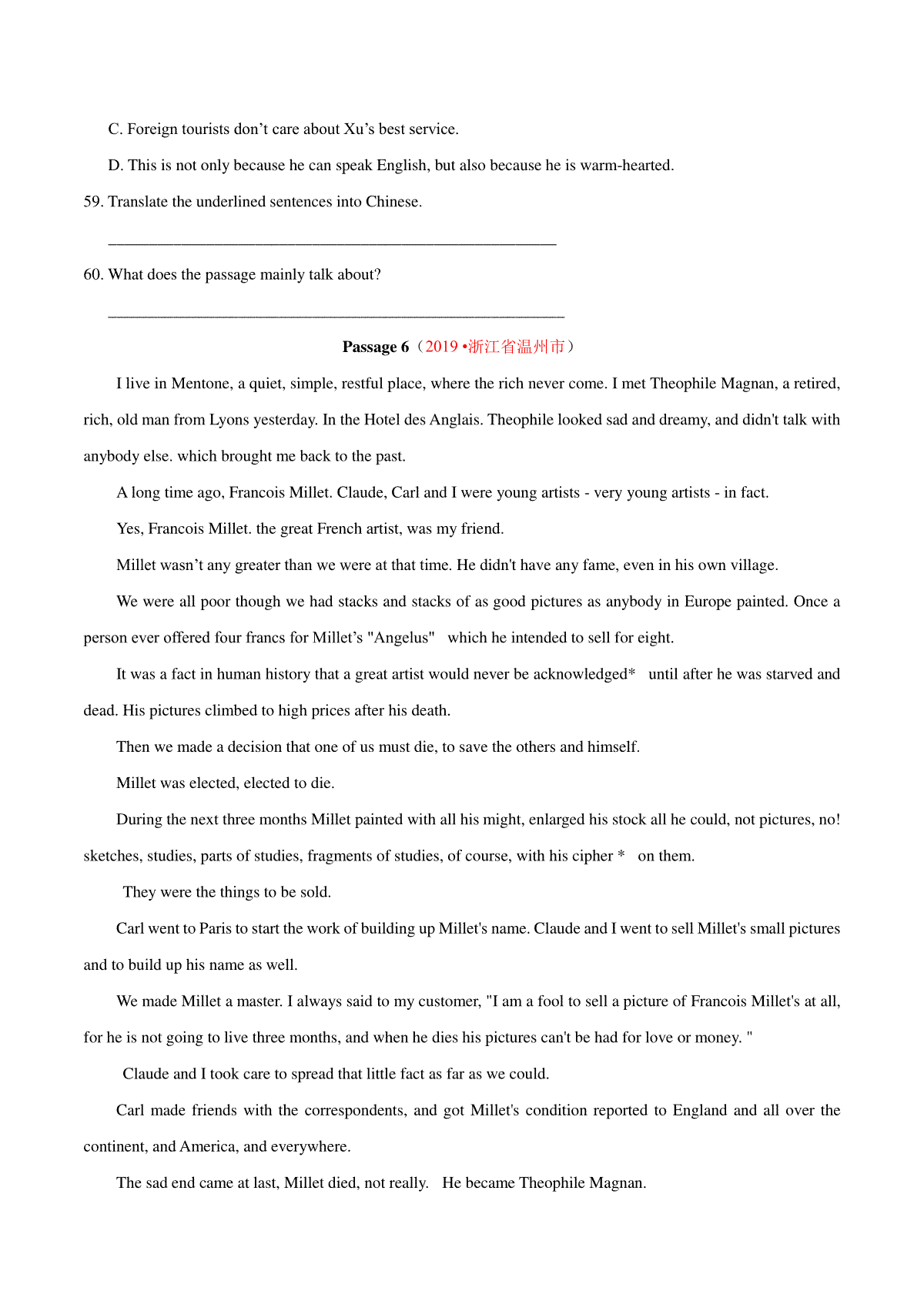 C. Foreign tourists don’t care about Xu’s best service.

D. This is not only because he can speak English, but also because he is warm-hearted.

59. Translate the underlined sentences into Chinese.

______________________________________________________

60. What does the passage mainly talk about?

_______________________________________________________

Passage 6（2019 •浙江省温州市）

I live in Mentone, a quiet, simple, restful place, where the rich never come. I met Theophile Magnan, a retired, rich, old man from Lyons yesterday. In the Hotel des Anglais. Theophile looked sad and dreamy, and didn't talk with anybody else. which brought me back to the past.

A long time ago, Francois Millet. Claude, Carl and I were young artists - very young artists - in fact.

Yes, Francois Millet. the great French artist, was my friend.

Millet wasn’t any greater than we were at that time. He didn't have any fame, even in his own village.

We were all poor though we had stacks and stacks of as good pictures as anybody in Europe painted. Once a person ever offered four francs for Millet’s "Angelus" which he intended to sell for eight.

It was a fact in human history that a great artist would never be acknowledged* until after he was starved and dead. His pictures climbed to high prices after his death.

Then we made a decision that one of us must die, to save the others and himself.

Millet was elected, elected to die.

During the next three months Millet painted with all his might, enlarged his stock all he could, not pictures, no! sketches, studies, parts of studies, fragments of studies, of course, with his cipher * on them.

They were the things to be sold.

Carl went to Paris to start the work of building up Millet's name. Claude and I went to sell Millet's small pictures and to build up his name as well.

We made Millet a master. I always said to my customer, "I am a fool to sell a picture of Francois Millet's at all, for he is not going to live three months, and when he dies his pictures can't be had for love or money. "

Claude and I took care to spread that little fact as far as we could.

Carl made friends with the correspondents, and got Millet's condition reported to England and all over the continent, and America, and everywhere.

The sad end came at last, Millet died, not really. He became Theophile Magnan.